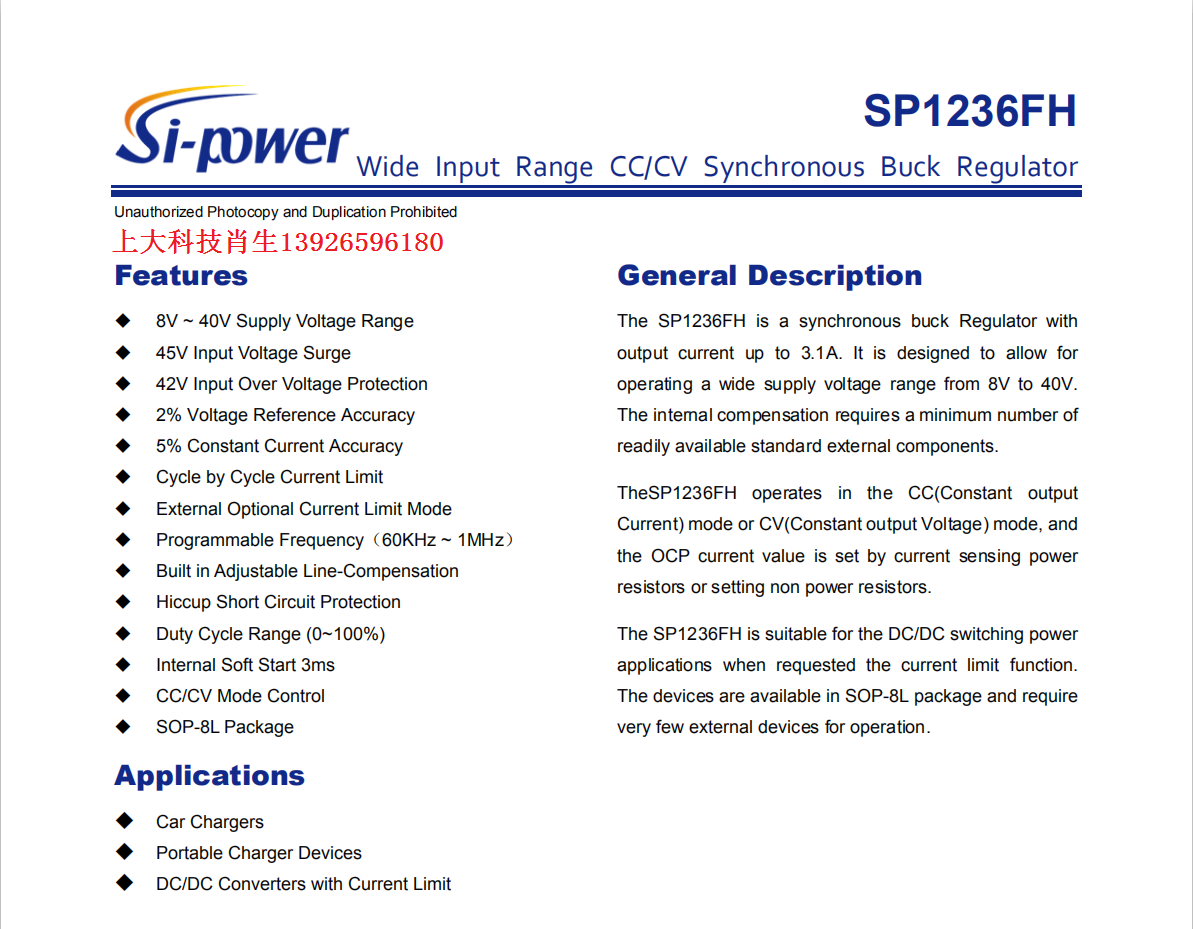 Si-power

SP1236FH

Wide Input Range CC/CV Synchronous Buck Regulator

Unauthorized Photocopy and Duplication Prohibited

上大科技肖生13926596180

Features

◆ 8V ~ 40V Supply Voltage Range
◆ 45V Input Voltage Surge
◆ 42V Input Over Voltage Protection
◆ 2% Voltage Reference Accuracy
◆ 5% Constant Current Accuracy
◆ Cycle by Cycle Current Limit
◆ External Optional Current Limit Mode
◆ Programmable Frequency（60KHz ~ 1MHz）
◆ Built in Adjustable Line-Compensation
◆ Hiccup Short Circuit Protection
◆ Duty Cycle Range (0~100%)
◆ Internal Soft Start 3ms
◆ CC/CV Mode Control
◆ SOP-8L Package

Applications

◆ Car Chargers
◆ Portable Charger Devices
◆ DC/DC Converters with Current Limit

General Description

The SP1236FH is a synchronous buck Regulator with output current up to 3.1A. It is designed to allow for operating a wide supply voltage range from 8V to 40V. The internal compensation requires a minimum number of readily available standard external components.

TheSP1236FH operates in the CC(Constant output Current) mode or CV(Constant output Voltage) mode, and the OCP current value is set by current sensing power resistors or setting non power resistors.

The SP1236FH is suitable for the DC/DC switching power applications when requested the current limit function. The devices are available in SOP-8L package and require very few external devices for operation.